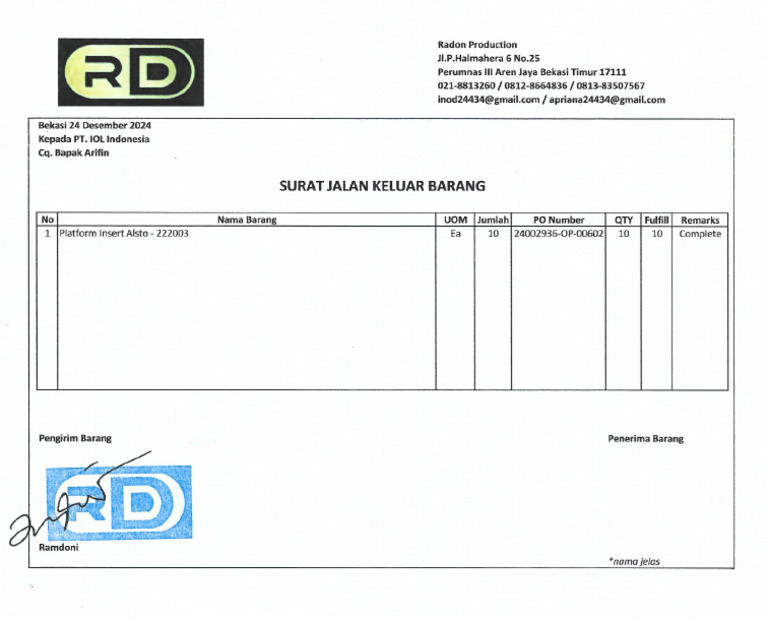 RD

Radon Production
Jl.P.Halmahera 6 No.25
Perumnas III Aren Jaya Bekasi Timur 17111
021-8813260 / 0812-8664836 / 0813-83507567
inod24434@gmail.com / apriana24434@gmail.com

Bekasi 24 Desember 2024
Kepada PT. IOL Indonesia
Cq. Bapak Arifin

SURAT JALAN KELUAR BARANG

| No | Nama Barang | UOM | Jumlah | PO Number | QTY | Fulfill | Remarks |
|---|---|---|---|---|---|---|---|
| 1 | Platform Insert Alsto - 222003 | Ea | 10 | 24002936-OP-00602 | 10 | 10 | Complete |

Pengirim Barang

Penerima Barang

RD

Ramdoni

*nama jelas